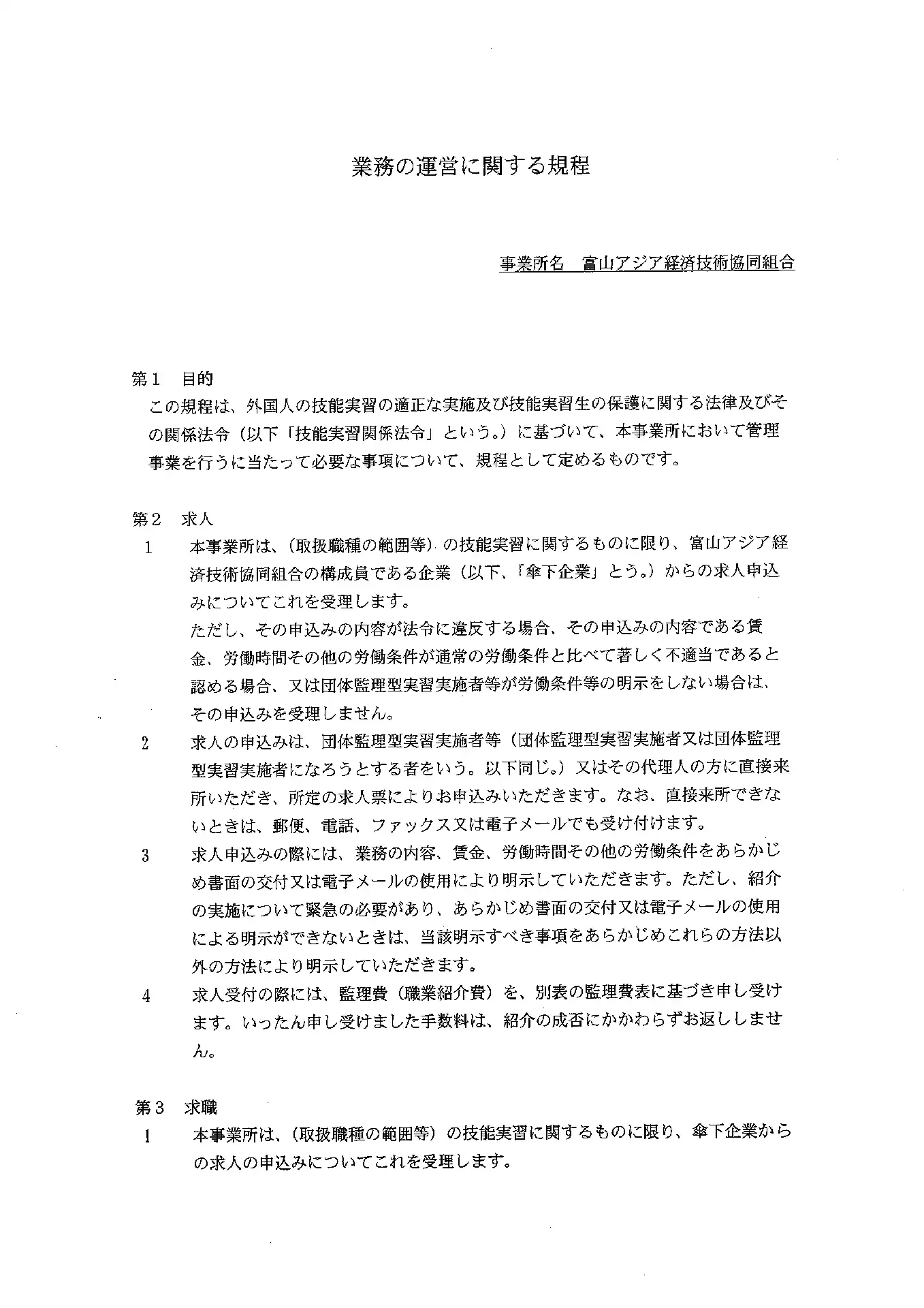 業務の運営に関する規程

事業所名　富山アジア経済技術協同組合

第１　目的
この規程は、外国人の技能実習の適正な実施及び技能実習生の保護に関する法律及びその関係法令（以下「技能実習関係法令」という。）に基づいて、本事業所において管理事業を行うに当たって必要な事項について、規程として定めるものです。

第２　求人
１　本事業所は、（取扱職種の範囲等）の技能実習に関するものに限り、富山アジア経済技術協同組合の構成員である企業（以下、「傘下企業」とう。）からの求人申込みについてこれを受理します。
ただし、その申込みの内容が法令に違反する場合、その申込みの内容である賃金、労働時間その他の労働条件が通常の労働条件と比べて著しく不適当であると認める場合、又は団体監理型実習実施者等が労働条件等の明示をしない場合は、その申込みを受理しません。
２　求人の申込みは、団体監理型実習実施者等（団体監理型実習実施者又は団体監理型実習実施者になろうとする者をいう。以下同じ。）又はその代理人の方に直接来所いただき、所定の求人票によりお申込みいただきます。なお、直接来所できないときは、郵便、電話、ファックス又は電子メールでも受け付けます。
３　求人申込みの際には、業務の内容、賃金、労働時間その他の労働条件をあらかじめ書面の交付又は電子メールの使用により明示していただきます。ただし、紹介の実施について緊急の必要があり、あらかじめ書面の交付又は電子メールの使用による明示ができないときは、当該明示すべき事項をあらかじめこれらの方法以外の方法により明示していただきます。
４　求人受付の際には、監理費（職業紹介費）を、別表の監理費表に基づき申し受けます。いったん申し受けました手数料は、紹介の成否にかかわらずお返ししません。

第３　求職
１　本事業所は、（取扱職種の範囲等）の技能実習に関するものに限り、傘下企業からの求人の申込みについてこれを受理します。